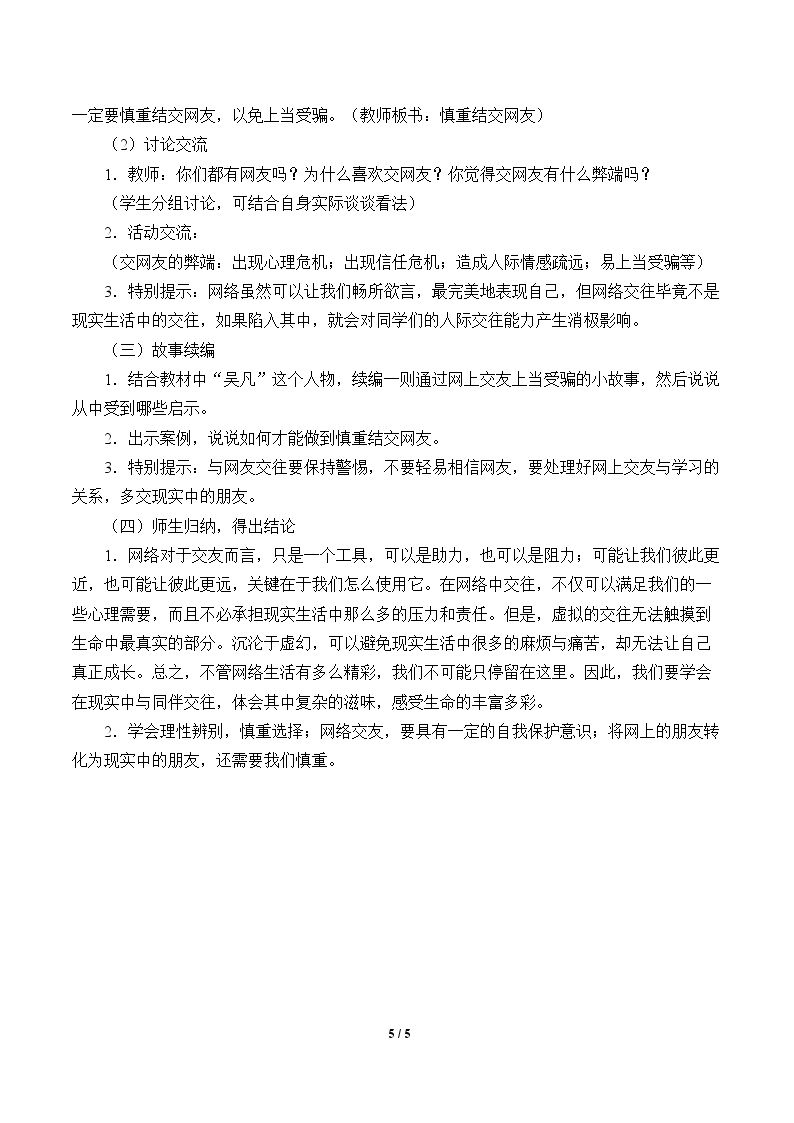 一定要慎重结交网友，以免上当受骗。（教师板书：慎重结交网友）

（2）讨论交流

1.教师：你们都有网友吗？为什么喜欢交网友？你觉得交网友有什么弊端吗？

（学生分组讨论，可结合自身实际谈谈看法）

2.活动交流：

（交网友的弊端：出现心理危机；出现信任危机；造成人际情感疏远；易上当受骗等）

3.特别提示：网络虽然可以让我们畅所欲言，最完美地表现自己，但网络交往毕竟不是现实生活中的交往，如果陷入其中，就会对同学们的人际交往能力产生消极影响。

（三）故事续编

1.结合教材中“吴凡”这个人物，续编一则通过网上交友上当受骗的小故事，然后说说从中受到哪些启示。

2.出示案例，说说如何才能做到慎重结交网友。

3.特别提示：与网友交往要保持警惕，不要轻易相信网友，要处理好网上交友与学习的关系，多交现实中的朋友。

（四）师生归纳，得出结论

1.网络对于交友而言，只是一个工具，可以是助力，也可以是阻力；可能让我们彼此更近，也可能让彼此更远，关键在于我们怎么使用它。在网络中交往，不仅可以满足我们的一些心理需要，而且不必承担现实生活中那么多的压力和责任。但是，虚拟的交往无法触摸到生命中最真实的部分。沉沦于虚幻，可以避免现实生活中很多的麻烦与痛苦，却无法让自己真正成长。总之，不管网络生活有多么精彩，我们不可能只停留在这里。因此，我们要学会在现实中与同伴交往，体会其中复杂的滋味，感受生命的丰富多彩。

2.学会理性辨别，慎重选择；网络交友，要具有一定的自我保护意识；将网上的朋友转化为现实中的朋友，还需要我们慎重。

5 / 5